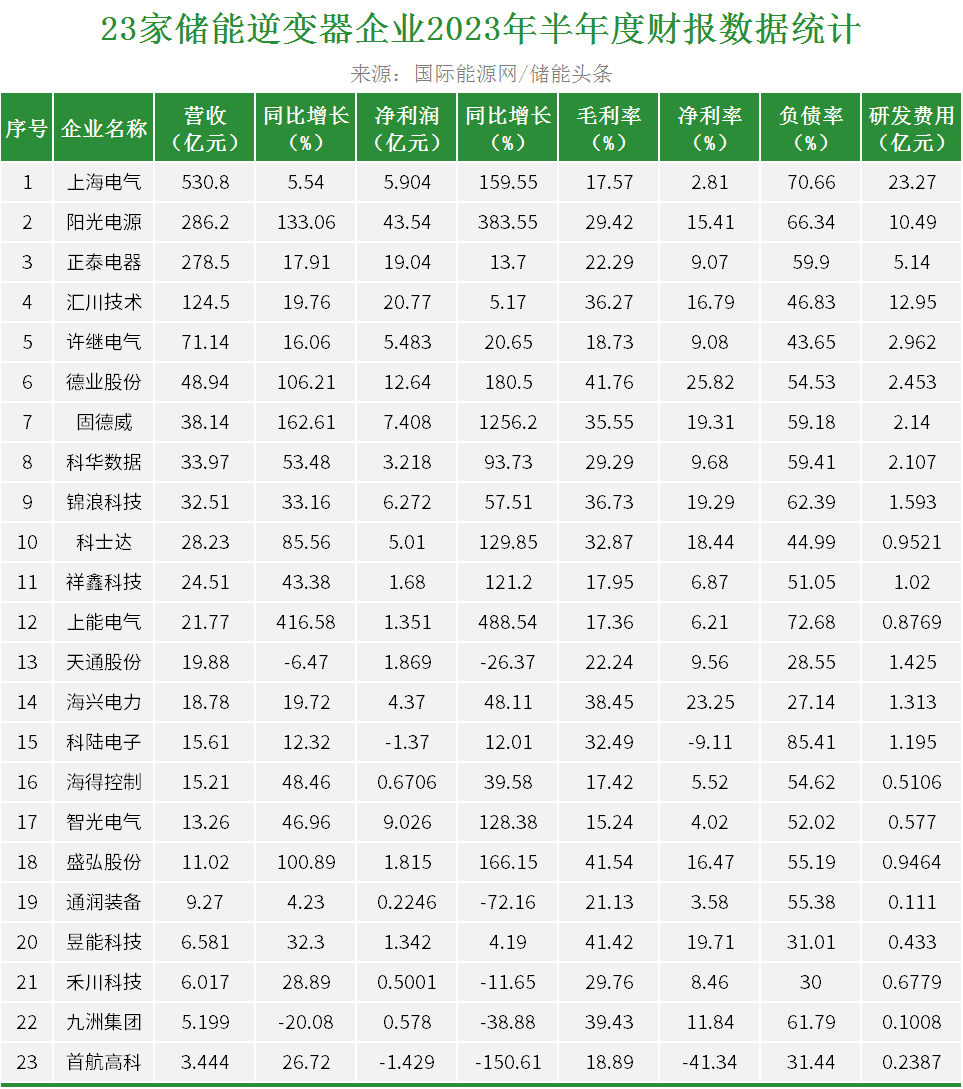 23家储能逆变器企业2023年半年度财报数据统计

来源：国际能源网/储能头条

| 序号 | 企业名称 | 营收（亿元） | 同比增长（%） | 净利润（亿元） | 同比增长（%） | 毛利率（%） | 净利率（%） | 负债率（%） | 研发费用（亿元） |
|---|---|---|---|---|---|---|---|---|---|
| 1 | 上海电气 | 530.8 | 5.54 | 5.904 | 159.55 | 17.57 | 2.81 | 70.66 | 23.27 |
| 2 | 阳光电源 | 286.2 | 133.06 | 43.54 | 383.55 | 29.42 | 15.41 | 66.34 | 10.49 |
| 3 | 正泰电器 | 278.5 | 17.91 | 19.04 | 13.7 | 22.29 | 9.07 | 59.9 | 5.14 |
| 4 | 汇川技术 | 124.5 | 19.76 | 20.77 | 5.17 | 36.27 | 16.79 | 46.83 | 12.95 |
| 5 | 许继电气 | 71.14 | 16.06 | 5.483 | 20.65 | 18.73 | 9.08 | 43.65 | 2.962 |
| 6 | 德业股份 | 48.94 | 106.21 | 12.64 | 180.5 | 41.76 | 25.82 | 54.53 | 2.453 |
| 7 | 固德威 | 38.14 | 162.61 | 7.408 | 1256.2 | 35.55 | 19.31 | 59.18 | 2.14 |
| 8 | 科华数据 | 33.97 | 53.48 | 3.218 | 93.73 | 29.29 | 9.68 | 59.41 | 2.107 |
| 9 | 锦浪科技 | 32.51 | 33.16 | 6.272 | 57.51 | 36.73 | 19.29 | 62.39 | 1.593 |
| 10 | 科士达 | 28.23 | 85.56 | 5.01 | 129.85 | 32.87 | 18.44 | 44.99 | 0.9521 |
| 11 | 祥鑫科技 | 24.51 | 43.38 | 1.68 | 121.2 | 17.95 | 6.87 | 51.05 | 1.02 |
| 12 | 上能电气 | 21.77 | 416.58 | 1.351 | 488.54 | 17.36 | 6.21 | 72.68 | 0.8769 |
| 13 | 天通股份 | 19.88 | -6.47 | 1.869 | -26.37 | 22.24 | 9.56 | 28.55 | 1.425 |
| 14 | 海兴电力 | 18.78 | 19.72 | 4.37 | 48.11 | 38.45 | 23.25 | 27.14 | 1.313 |
| 15 | 科陆电子 | 15.61 | 12.32 | -1.37 | 12.01 | 32.49 | -9.11 | 85.41 | 1.195 |
| 16 | 海得控制 | 15.21 | 48.46 | 0.6706 | 39.58 | 17.42 | 5.52 | 54.62 | 0.5106 |
| 17 | 智光电气 | 13.26 | 46.96 | 9.026 | 128.38 | 15.24 | 4.02 | 52.02 | 0.577 |
| 18 | 盛弘股份 | 11.02 | 100.89 | 1.815 | 166.15 | 41.54 | 16.47 | 55.19 | 0.9464 |
| 19 | 通润装备 | 9.27 | 4.23 | 0.2246 | -72.16 | 21.13 | 3.58 | 55.38 | 0.111 |
| 20 | 昱能科技 | 6.581 | 32.3 | 1.342 | 4.19 | 41.42 | 19.71 | 31.01 | 0.433 |
| 21 | 禾川科技 | 6.017 | 28.89 | 0.5001 | -11.65 | 29.76 | 8.46 | 30 | 0.6779 |
| 22 | 九洲集团 | 5.199 | -20.08 | 0.578 | -38.88 | 39.43 | 11.84 | 61.79 | 0.1008 |
| 23 | 首航高科 | 3.444 | 26.72 | -1.429 | -150.61 | 18.89 | -41.34 | 31.44 | 0.2387 |